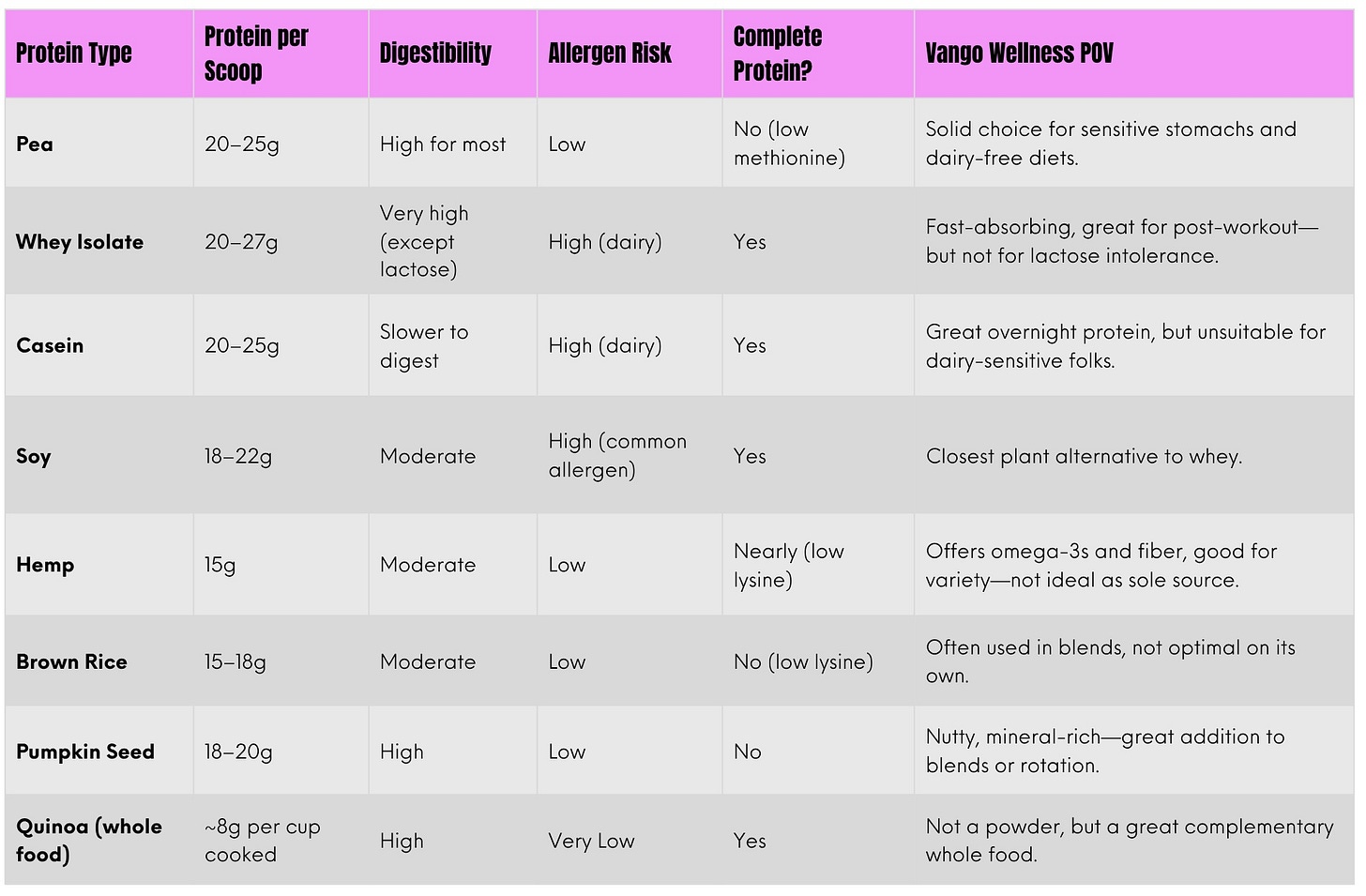 | Protein Type | Protein per Scoop | Digestibility | Allergen Risk | Complete Protein? | Vango Wellness POV |
|---|---|---|---|---|---|
| Pea | 20–25g | High for most | Low | No (low methionine) | Solid choice for sensitive stomachs and dairy-free diets. |
| Whey Isolate | 20–27g | Very high (except lactose) | High (dairy) | Yes | Fast-absorbing, great for post-workout—but not for lactose intolerance. |
| Casein | 20–25g | Slower to digest | High (dairy) | Yes | Great overnight protein, but unsuitable for dairy-sensitive folks. |
| Soy | 18–22g | Moderate | High (common allergen) | Yes | Closest plant alternative to whey. |
| Hemp | 15g | Moderate | Low | Nearly (low lysine) | Offers omega-3s and fiber, good for variety—not ideal as sole source. |
| Brown Rice | 15–18g | Moderate | Low | No (low lysine) | Often used in blends, not optimal on its own. |
| Pumpkin Seed | 18–20g | High | Low | No | Nutty, mineral-rich—great addition to blends or rotation. |
| Quinoa (whole food) | ~8g per cup cooked | High | Very Low | Yes | Not a powder, but a great complementary whole food. |